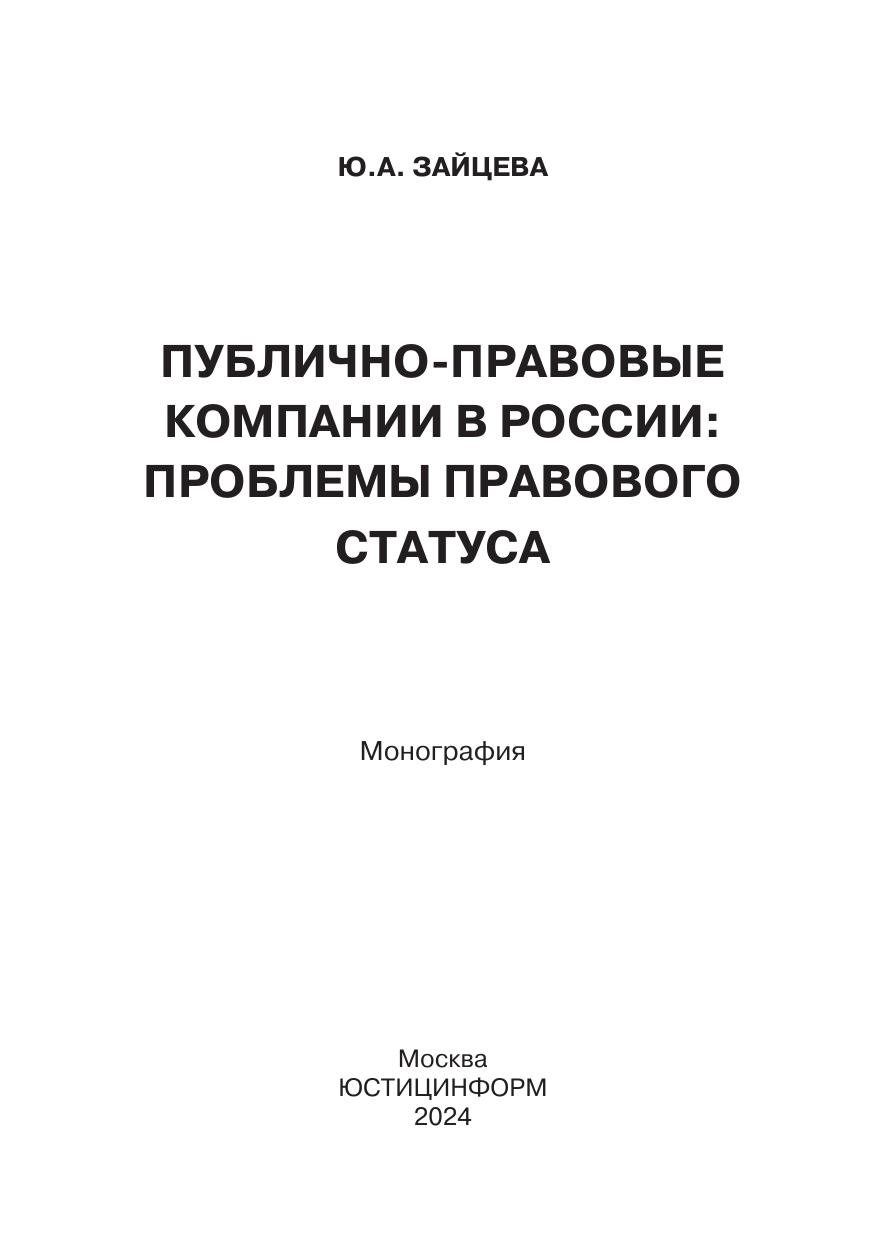 Ю.А. ЗАЙЦЕВА

ПУБЛИЧНО-ПРАВОВЫЕ КОМПАНИИ В РОССИИ: ПРОБЛЕМЫ ПРАВОВОГО СТАТУСА

Монография

Москва
ЮСТИЦИНФОРМ
2024